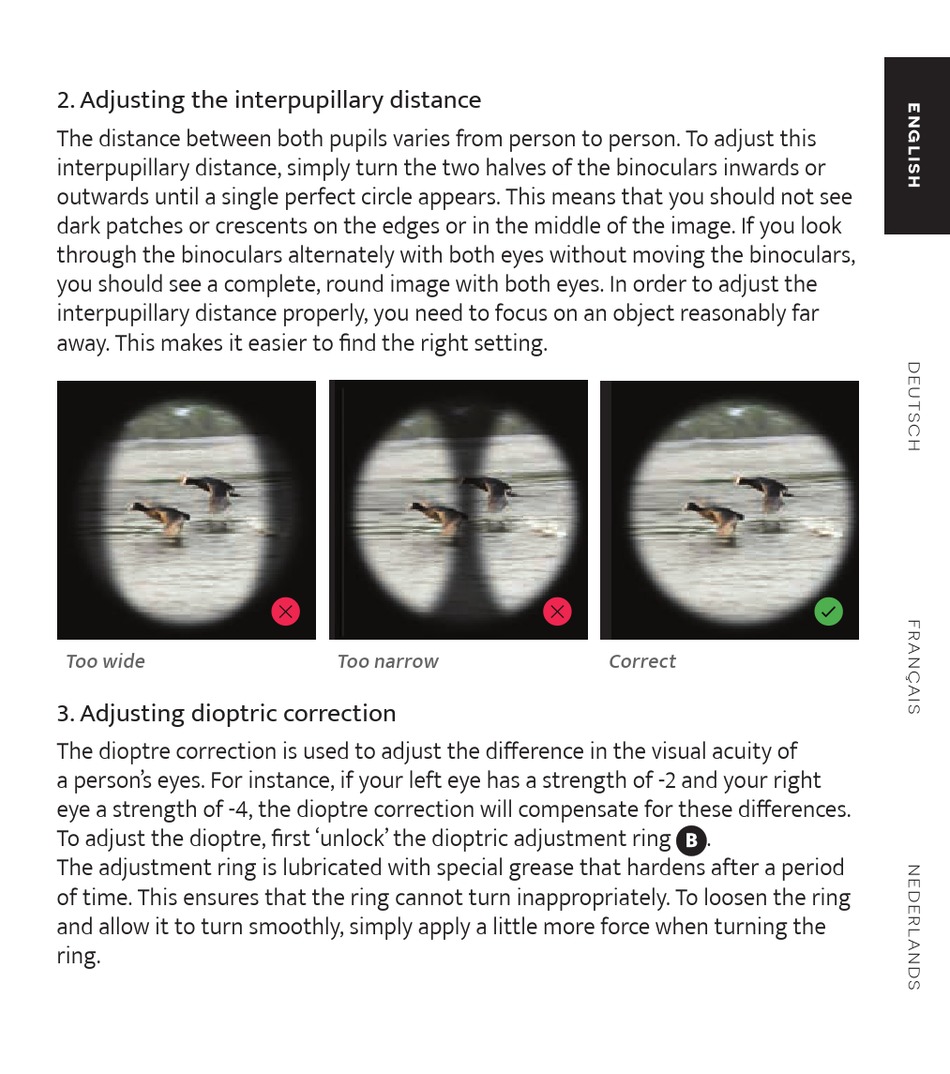 2. Adjusting the interpupillary distance

The distance between both pupils varies from person to person. To adjust this interpupillary distance, simply turn the two halves of the binoculars inwards or outwards until a single perfect circle appears. This means that you should not see dark patches or crescents on the edges or in the middle of the image. If you look through the binoculars alternately with both eyes without moving the binoculars, you should see a complete, round image with both eyes. In order to adjust the interpupillary distance properly, you need to focus on an object reasonably far away. This makes it easier to find the right setting.

Too wide

Too narrow

Correct

3. Adjusting dioptric correction

The dioptre correction is used to adjust the difference in the visual acuity of a person's eyes. For instance, if your left eye has a strength of -2 and your right eye a strength of -4, the dioptre correction will compensate for these differences. To adjust the dioptre, first 'unlock' the dioptric adjustment ring B.
The adjustment ring is lubricated with special grease that hardens after a period of time. This ensures that the ring cannot turn inappropriately. To loosen the ring and allow it to turn smoothly, simply apply a little more force when turning the ring.

ENGLISH

DEUTSCH

FRANÇAIS

NEDERLANDS